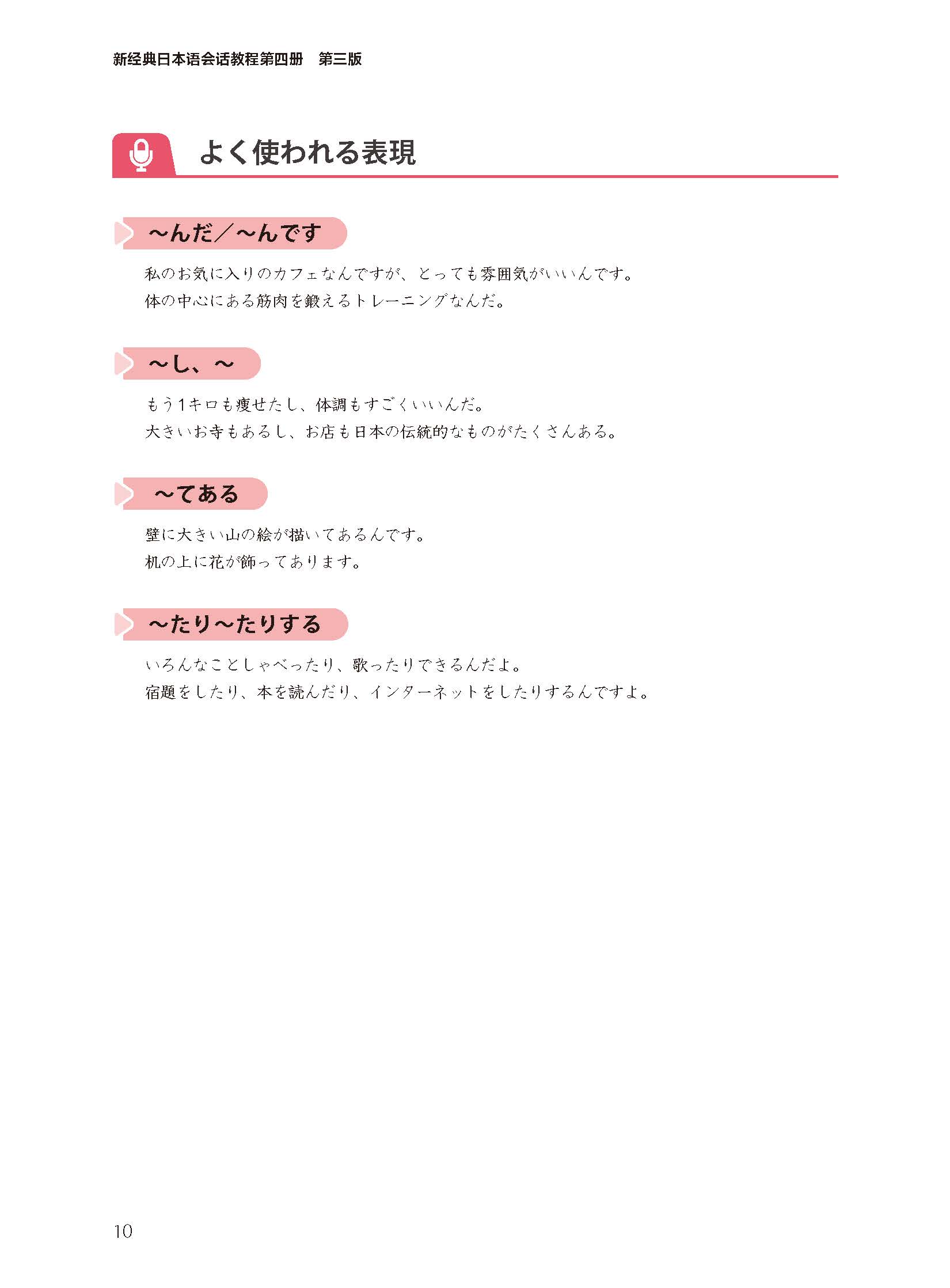 新经典日本语会话教程第四册　第三版

よく使われる表現

～んだ／～んです

私のお気に入りのカフェなんですが、とっても雰囲気がいいんです。
体の中心にある筋肉を鍛えるトレーニングなんだ。

～し、～

もう1キロも痩せたし、体調もすごくいいんだ。
大きいお寺もあるし、お店も日本の伝統的なものがたくさんある。

～てある

壁に大きい山の絵が描いてあるんです。
机の上に花が飾ってあります。

～たり～たりする

いろんなことしゃべったり、歌ったりできるんだよ。
宿題をしたり、本を読んだり、インターネットをしたりするんですよ。

10